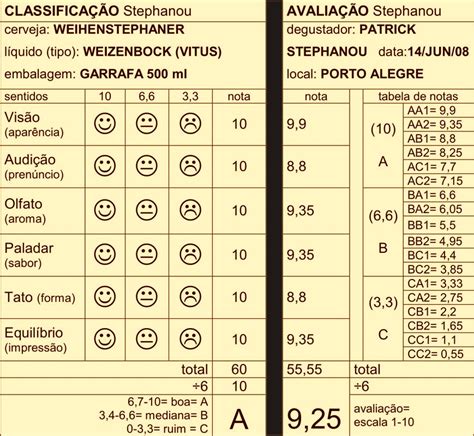 CLASSIFICAÇÃO Stephanou
cerveja: WEIHENSTEPHANER
líquido (tipo): WEIZENBOCK (VITUS)
embalagem: GARRAFA 500 ml

| sentidos | 10 | 6,6 | 3,3 | nota |
|---|---|---|---|---|
| Visão (aparência) | ☺ | 😐 | ☹ | 10 |
| Audição (prenúncio) | ☺ | 😐 | ☹ | 10 |
| Olfato (aroma) | ☺ | 😐 | ☹ | 10 |
| Paladar (sabor) | ☺ | 😐 | ☹ | 10 |
| Tato (forma) | ☺ | 😐 | ☹ | 10 |
| Equilíbrio (impressão) | ☺ | 😐 | ☹ | 10 |
| | | | total | 60 |
| | | | ÷6 | 10 |
| 6,7-10= boa= A 3,4-6,6= mediana= B 0-3,3= ruim = C | | | | A |

AVALIAÇÃO Stephanou
degustador: PATRICK STEPHANOU data:14/JUN/08
local: PORTO ALEGRE

| nota | | tabela de notas |
|---|---|---|
| 9,9 | (10) A | AA1= 9,9 |
| | | AA2= 9,35 |
| | | AB1= 8,8 |
| 8,8 | | AB2= 8,25 |
| | | AC1= 7,7 |
| | | AC2= 7,15 |
| 9,35 | (6,6) B | BA1= 6,6 |
| | | BA2= 6,05 |
| | | BB1= 5,5 |
| 9,35 | | BB2= 4,95 |
| | | BC1= 4,4 |
| | | BC2= 3,85 |
| 8,8 | (3,3) C | CA1= 3,33 |
| | | CA2= 2,75 |
| | | CB1= 2,2 |
| 9,35 | | CB2= 1,65 |
| | | CC1= 1,1 |
| | | CC2= 0,55 |
| 55,55 | total | |
| | ÷6 | |
| 9,25 | avaliação= escala 1-10 | |